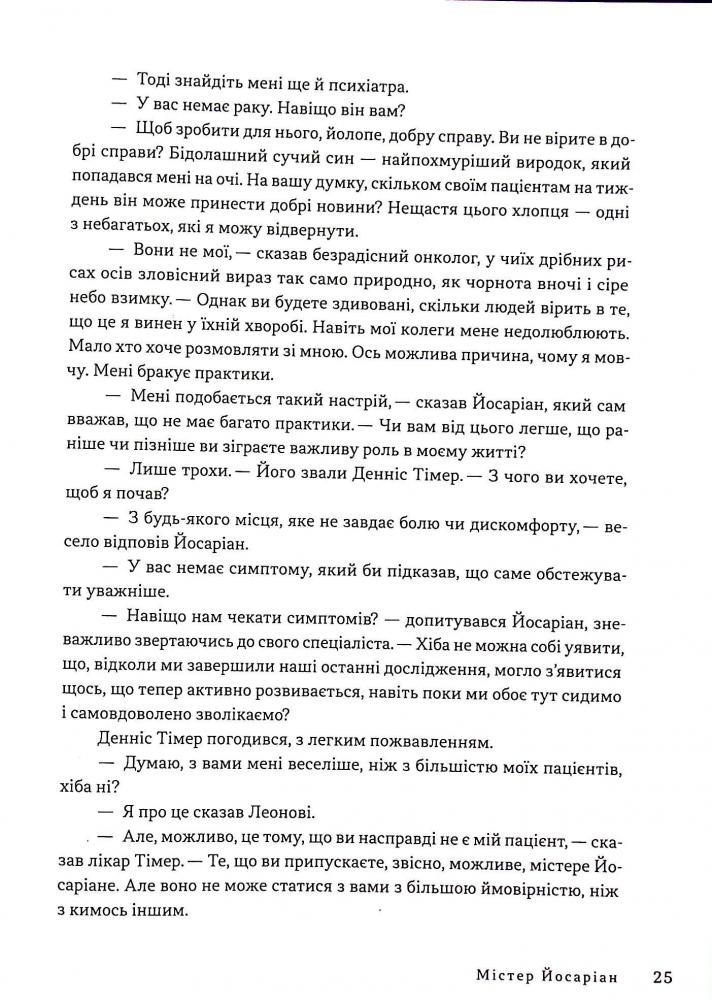 — Тоді знайдіть мені ще й психіатра.

— У вас немає раку. Навіщо він вам?

— Щоб зробити для нього, йолопе, добру справу. Ви не вірите в добрі справи? Бідолашний сучий син — найпохмуріший виродок, який попадався мені на очі. На вашу думку, скільком своїм пацієнтам на тиждень він може принести добрі новини? Нещастя цього хлопця — одні з небагатьох, які я можу відвернути.

— Вони не мої, — сказав безрадісний онколог, у чиїх дрібних рисах осів зловісний вираз так само природно, як чорнота вночі і сіре небо взимку. — Однак ви будете здивовані, скільки людей вірить в те, що це я винен у їхній хворобі. Навіть мої колеги мене недолюблюють. Мало хто хоче розмовляти зі мною. Ось можлива причина, чому я мовчу. Мені бракує практики.

— Мені подобається такий настрій, — сказав Йосаріан, який сам вважав, що не має багато практики. — Чи вам від цього легше, що раніше чи пізніше ви зіграєте важливу роль в моєму житті?

— Лише трохи. — Його звали Денніс Тімер. — З чого ви хочете, щоб я почав?

— З будь-якого місця, яке не завдає болю чи дискомфорту, — весело відповів Йосаріан.

— У вас немає симптому, який би підказав, що саме обстежувати уважніше.

— Навіщо нам чекати симптомів? — допитувався Йосаріан, зневажливо звертаючись до свого спеціаліста. — Хіба не можна собі уявити, що, відколи ми завершили наші останні дослідження, могло з'явитися щось, що тепер активно розвивається, навіть поки ми обоє тут сидимо і самовдоволено зволікаємо?

Денніс Тімер погодився, з легким пожвавленням.

— Думаю, з вами мені веселіше, ніж з більшістю моїх пацієнтів, хіба ні?

— Я про це сказав Леонові.

— Але, можливо, це тому, що ви насправді не є мій пацієнт, — сказав лікар Тімер. — Те, що ви припускаєте, звісно, можливе, містере Йосаріане. Але воно не може статися з вами з більшою ймовірністю, ніж з кимось іншим.

Містер Йосаріан 25